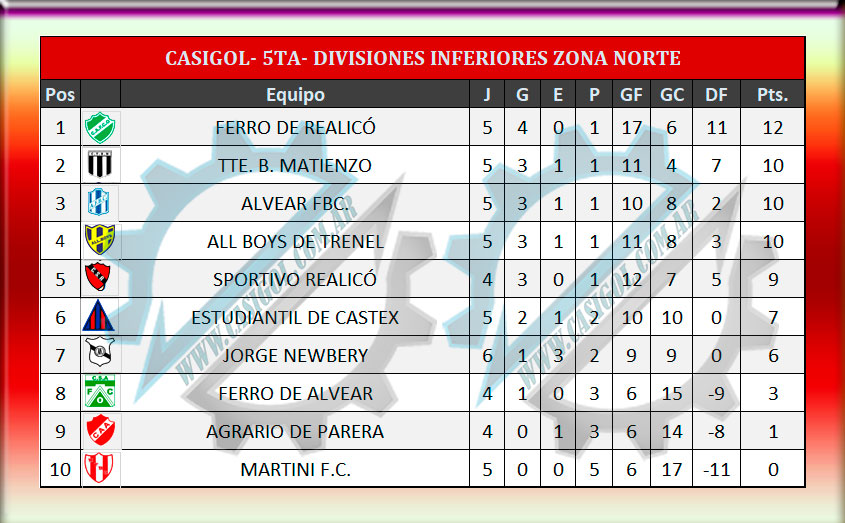 CASIGOL- 5TA- DIVISIONES INFERIORES ZONA NORTE

| Pos | | Equipo | J | G | E | P | GF | GC | DF | Pts. |
|---|---|---|---|---|---|---|---|---|---|---|
| 1 | | FERRO DE REALICÓ | 5 | 4 | 0 | 1 | 17 | 6 | 11 | 12 |
| 2 | | TTE. B. MATIENZO | 5 | 3 | 1 | 1 | 11 | 4 | 7 | 10 |
| 3 | | ALVEAR FBC. | 5 | 3 | 1 | 1 | 10 | 8 | 2 | 10 |
| 4 | | ALL BOYS DE TRENEL | 5 | 3 | 1 | 1 | 11 | 8 | 3 | 10 |
| 5 | | SPORTIVO REALICÓ | 4 | 3 | 0 | 1 | 12 | 7 | 5 | 9 |
| 6 | | ESTUDIANTIL DE CASTEX | 5 | 2 | 1 | 2 | 10 | 10 | 0 | 7 |
| 7 | | JORGE NEWBERY | 6 | 1 | 3 | 2 | 9 | 9 | 0 | 6 |
| 8 | | FERRO DE ALVEAR | 4 | 1 | 0 | 3 | 6 | 15 | -9 | 3 |
| 9 | | AGRARIO DE PARERA | 4 | 0 | 1 | 3 | 6 | 14 | -8 | 1 |
| 10 | | MARTINI F.C. | 5 | 0 | 0 | 5 | 6 | 17 | -11 | 0 |

WWW.CASIGOL.COM.AR
WWW.CASIGOL.COM.AR